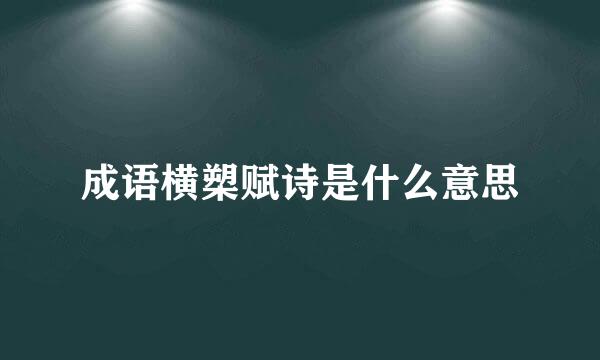 成语横槊赋诗是什么意思